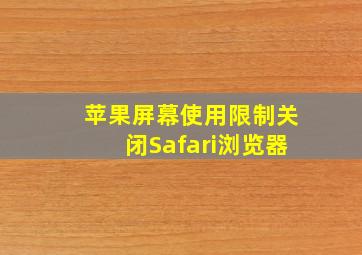 苹果屏幕使用限制关闭Safari浏览器